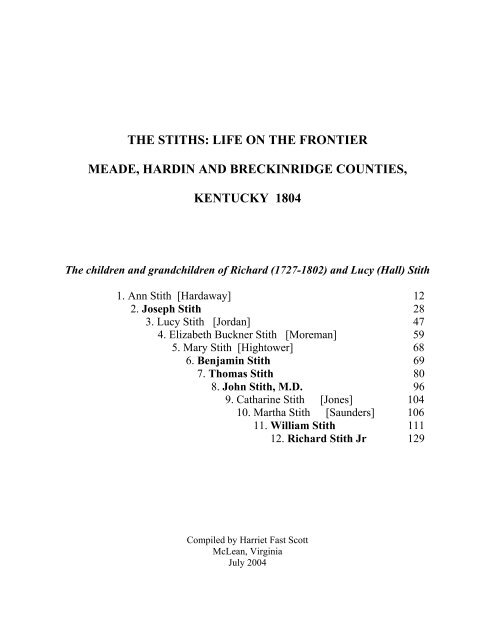 THE STITHS: LIFE ON THE FRONTIER

MEADE, HARDIN AND BRECKINRIDGE COUNTIES,

KENTUCKY 1804

The children and grandchildren of Richard (1727-1802) and Lucy (Hall) Stith

1. Ann Stith [Hardaway] 12
2. Joseph Stith 28
3. Lucy Stith [Jordan] 47
4. Elizabeth Buckner Stith [Moreman] 59
5. Mary Stith [Hightower] 68
6. Benjamin Stith 69
7. Thomas Stith 80
8. John Stith, M.D. 96
9. Catharine Stith [Jones] 104
10. Martha Stith [Saunders] 106
11. William Stith 111
12. Richard Stith Jr 129

Compiled by Harriet Fast Scott
McLean, Virginia
July 2004